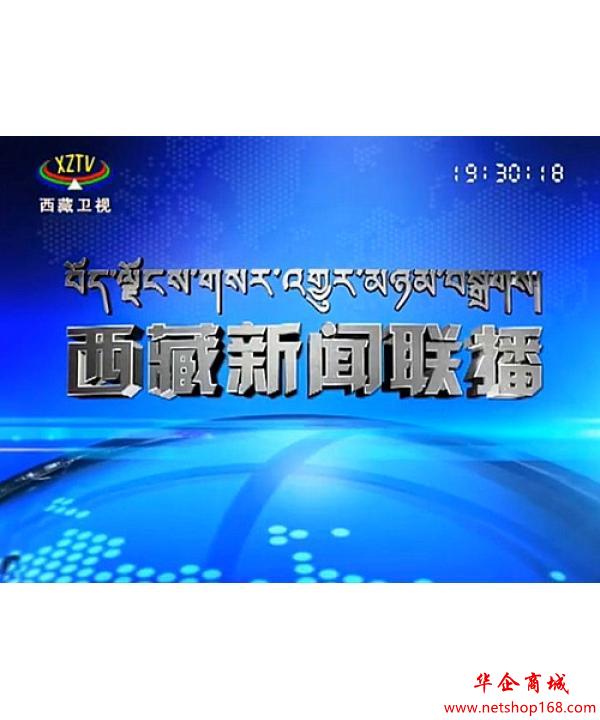 XZTV
西藏卫视

19:30:18

བོད་ལྗོངས་གསར་འགྱུར་མཉམ་བསྒྲགས།

西藏新闻联播

华企商城
www.netshop168.com